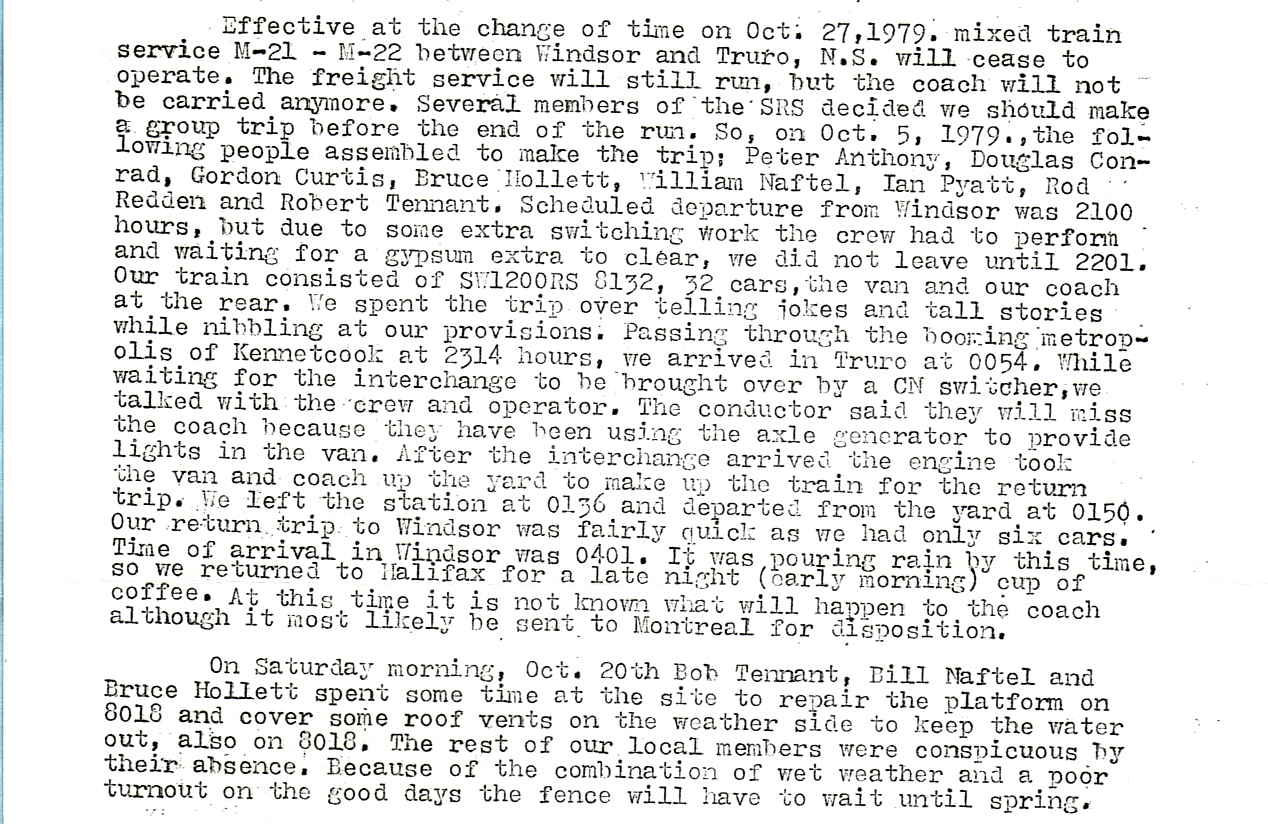 Effective at the change of time on Oct. 27,1979. mixed train service M-21 - M-22 between Windsor and Truro, N.S. will cease to operate. The freight service will still run, but the coach will not be carried anymore. Several members of the SRS decided we should make a group trip before the end of the run. So, on Oct. 5, 1979.,the following people assembled to make the trip; Peter Anthony, Douglas Conrad, Gordon Curtis, Bruce Hollett, William Naftel, Ian Pyatt, Rod Redden and Robert Tennant. Scheduled departure from Windsor was 2100 hours, but due to some extra switching work the crew had to perform and waiting for a gypsum extra to clear, we did not leave until 2201. Our train consisted of SW1200RS 8132, 32 cars,the van and our coach at the rear. We spent the trip over telling jokes and tall stories while nibbling at our provisions. Passing through the booming metropolis of Kennetcook at 2314 hours, we arrived in Truro at 0054. While waiting for the interchange to be brought over by a CN switcher,we talked with the crew and operator. The conductor said they will miss the coach because they have been using the axle generator to provide lights in the van. After the interchange arrived the engine took the van and coach up the yard to make up the train for the return trip. We left the station at 0136 and departed from the yard at 0150. Our return trip to Windsor was fairly quick as we had only six cars. Time of arrival in Windsor was 0401. It was pouring rain by this time, so we returned to Halifax for a late night (early morning) cup of coffee. At this time it is not known what will happen to the coach although it most likely be sent to Montreal for disposition.

On Saturday morning, Oct. 20th Bob Tennant, Bill Naftel and Bruce Hollett spent some time at the site to repair the platform on 8018 and cover some roof vents on the weather side to keep the water out, also on 8018. The rest of our local members were conspicuous by their absence. Because of the combination of wet weather and a poor turnout on the good days the fence will have to wait until spring.